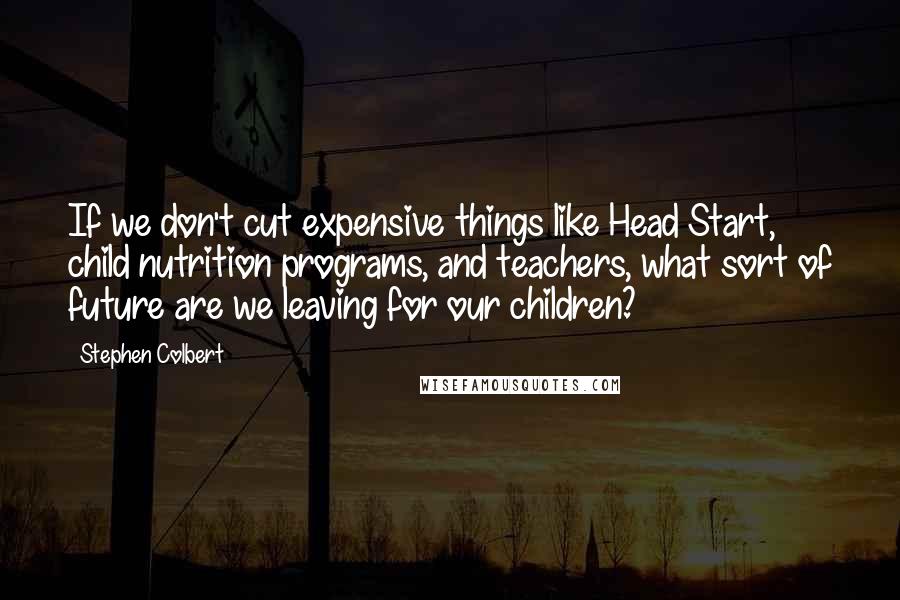 If we don't cut expensive things like Head Start, child nutrition programs, and teachers, what sort of future are we leaving for our children?

Stephen Colbert

WISEFAMOUSQUOTES.COM